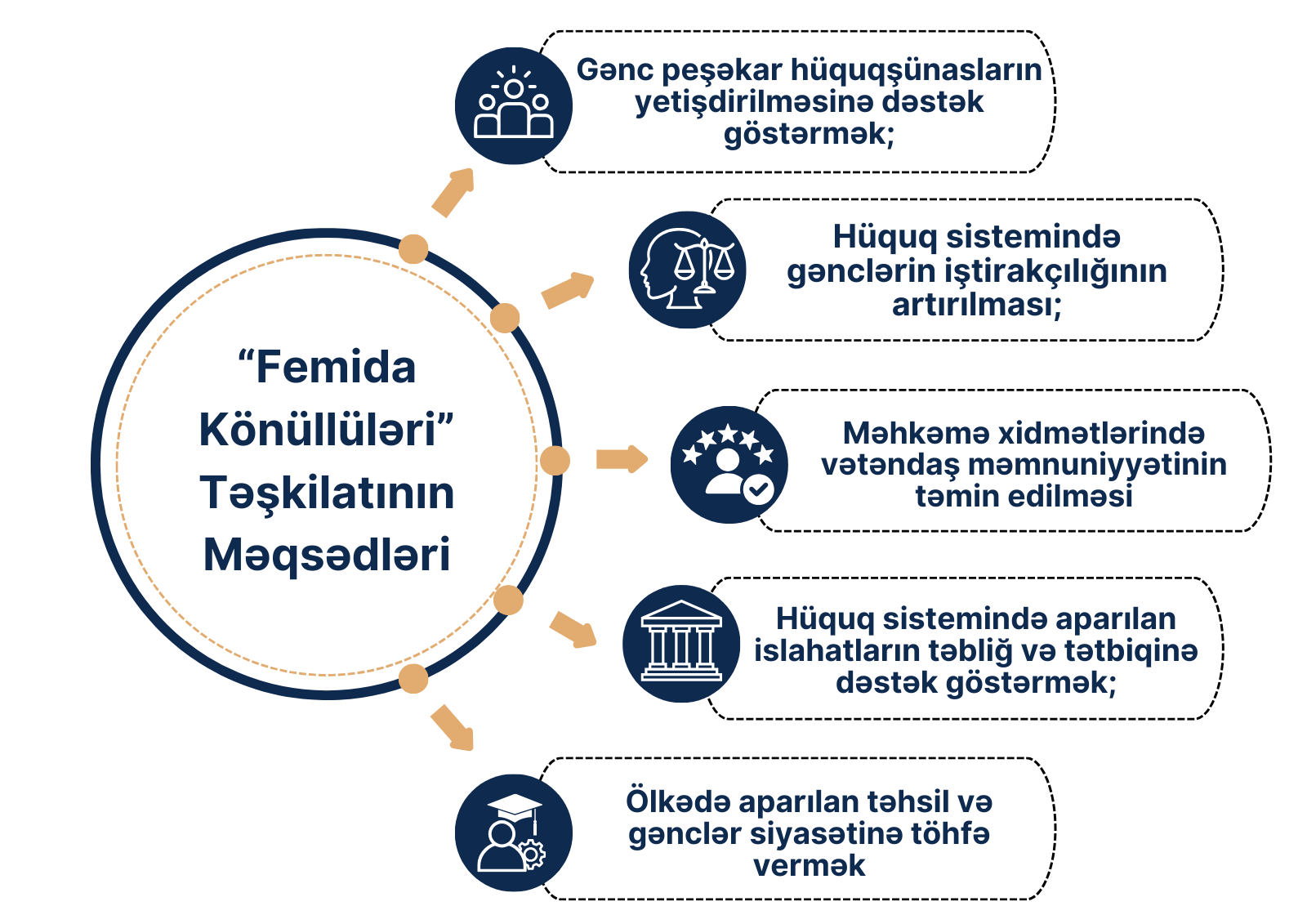 “Femida Könüllüləri” Təşkilatının Məqsədləri

Gənc peşəkar hüquqşünasların yetişdirilməsinə dəstək göstərmək;

Hüquq sistemində gənclərin iştirakçılığının artırılması;

Məhkəmə xidmətlərində vətəndaş məmnuniyyətinin təmin edilməsi

Hüquq sistemində aparılan islahatların təbliğ və tətbiqinə dəstək göstərmək;

Ölkədə aparılan təhsil və gənclər siyasətinə töhfə vermək